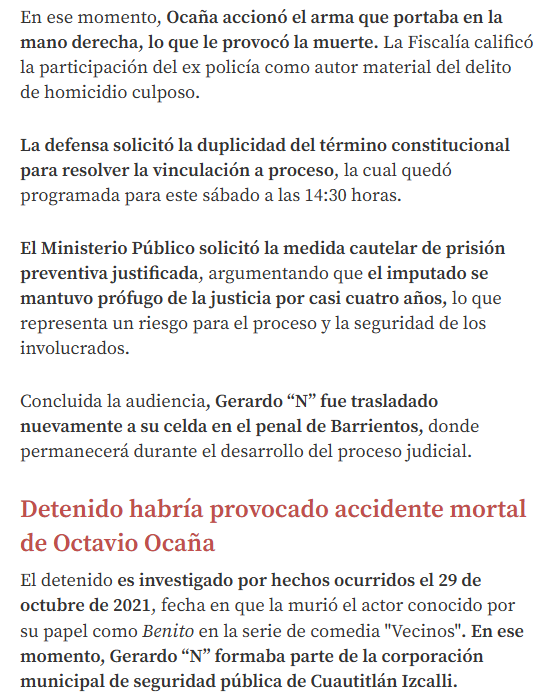 En ese momento, Ocaña accionó el arma que portaba en la mano derecha, lo que le provocó la muerte. La Fiscalía calificó la participación del ex policía como autor material del delito de homicidio culposo.

La defensa solicitó la duplicidad del término constitucional para resolver la vinculación a proceso, la cual quedó programada para este sábado a las 14:30 horas.

El Ministerio Público solicitó la medida cautelar de prisión preventiva justificada, argumentando que el imputado se mantuvo prófugo de la justicia por casi cuatro años, lo que representa un riesgo para el proceso y la seguridad de los involucrados.

Concluida la audiencia, Gerardo “N” fue trasladado nuevamente a su celda en el penal de Barrientos, donde permanecerá durante el desarrollo del proceso judicial.

Detenido habría provocado accidente mortal de Octavio Ocaña

El detenido es investigado por hechos ocurridos el 29 de octubre de 2021, fecha en que la murió el actor conocido por su papel como Benito en la serie de comedia "Vecinos". En ese momento, Gerardo “N” formaba parte de la corporación municipal de seguridad pública de Cuautitlán Izcalli.